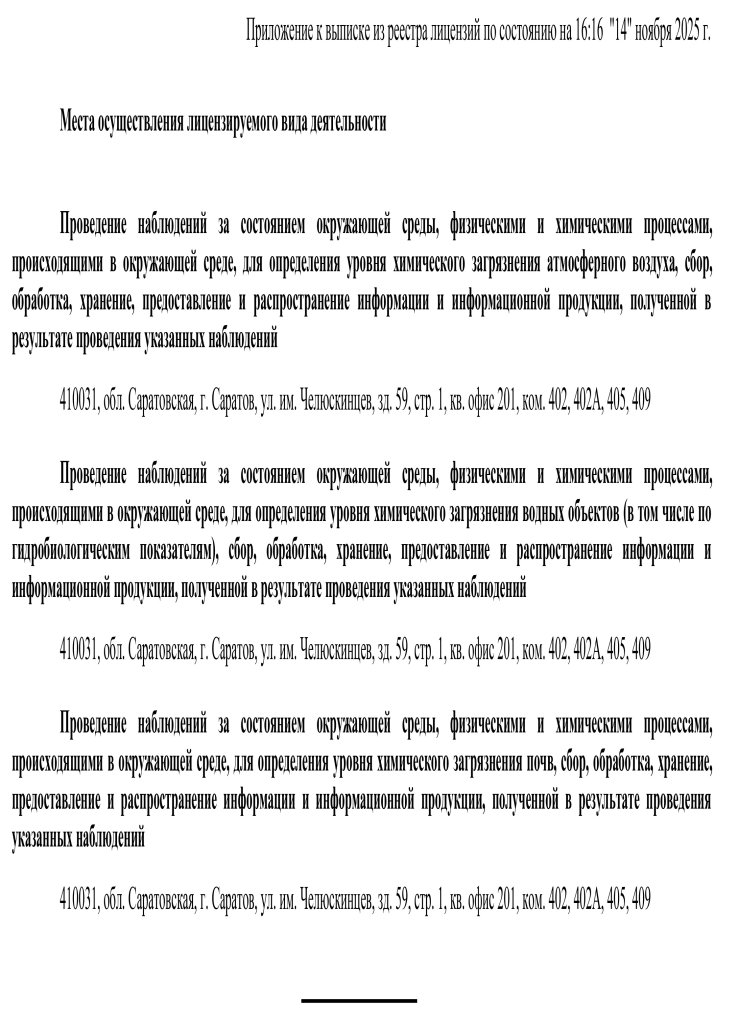 Приложение к выписке из реестра лицензий по состоянию на 16:16 "14" ноября 2025 г.

Места осуществления лицензируемого вида деятельности

Проведение наблюдений за состоянием окружающей среды, физическими и химическими процессами, происходящими в окружающей среде, для определения уровня химического загрязнения атмосферного воздуха, сбор, обработка, хранение, предоставление и распространение информации и информационной продукции, полученной в результате проведения указанных наблюдений

410031, обл. Саратовская, г. Саратов, ул. им. Челюскинцев, зд. 59, стр. 1, кв. офис 201, ком. 402, 402А, 405, 409

Проведение наблюдений за состоянием окружающей среды, физическими и химическими процессами, происходящими в окружающей среде, для определения уровня химического загрязнения водных объектов (в том числе по гидробиологическим показателям), сбор, обработка, хранение, предоставление и распространение информации и информационной продукции, полученной в результате проведения указанных наблюдений

410031, обл. Саратовская, г. Саратов, ул. им. Челюскинцев, зд. 59, стр. 1, кв. офис 201, ком. 402, 402А, 405, 409

Проведение наблюдений за состоянием окружающей среды, физическими и химическими процессами, происходящими в окружающей среде, для определения уровня химического загрязнения почв, сбор, обработка, хранение, предоставление и распространение информации и информационной продукции, полученной в результате проведения указанных наблюдений

410031, обл. Саратовская, г. Саратов, ул. им. Челюскинцев, зд. 59, стр. 1, кв. офис 201, ком. 402, 402А, 405, 409